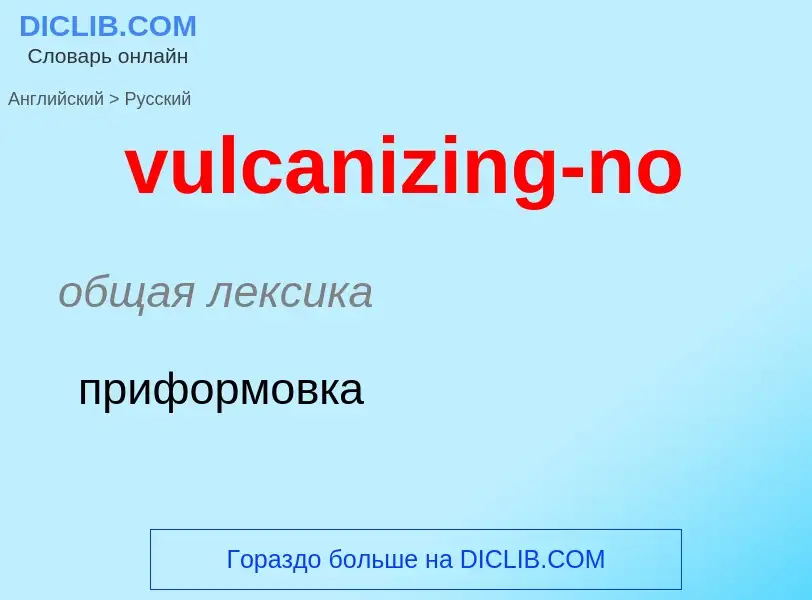 DICLIB.COM
Словарь онлайн

Английский > Русский

vulcanizing-no

общая лексика

приформовка

Гораздо больше на DICLIB.COM